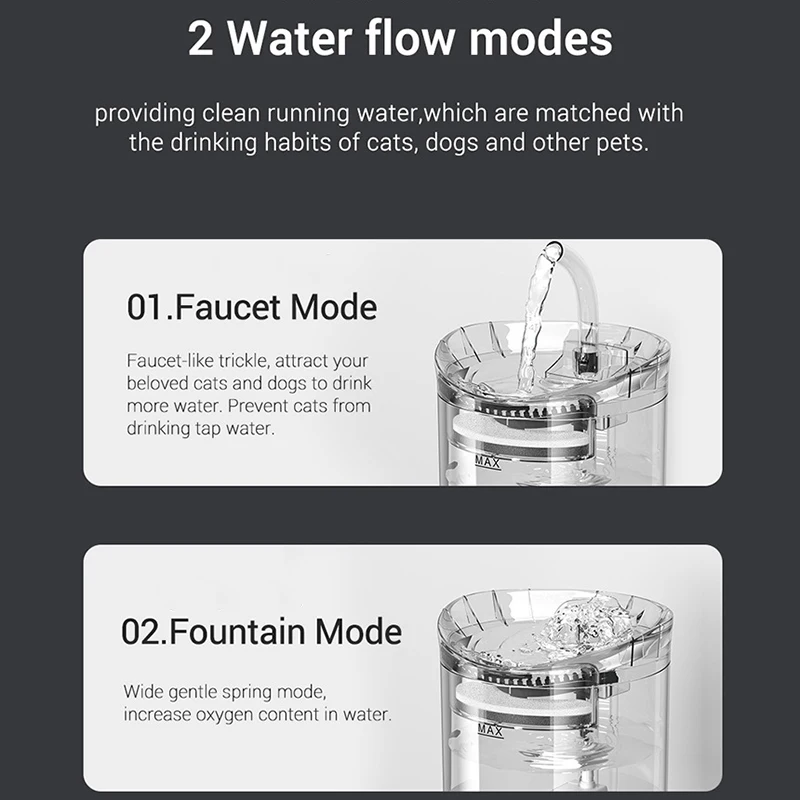 2 Water flow modes

providing clean running water,which are matched with the drinking habits of cats, dogs and other pets.

01.Faucet Mode

Faucet-like trickle, attract your beloved cats and dogs to drink more water. Prevent cats from drinking tap water.

MAX

02.Fountain Mode

Wide gentle spring mode, increase oxygen content in water.

MAX